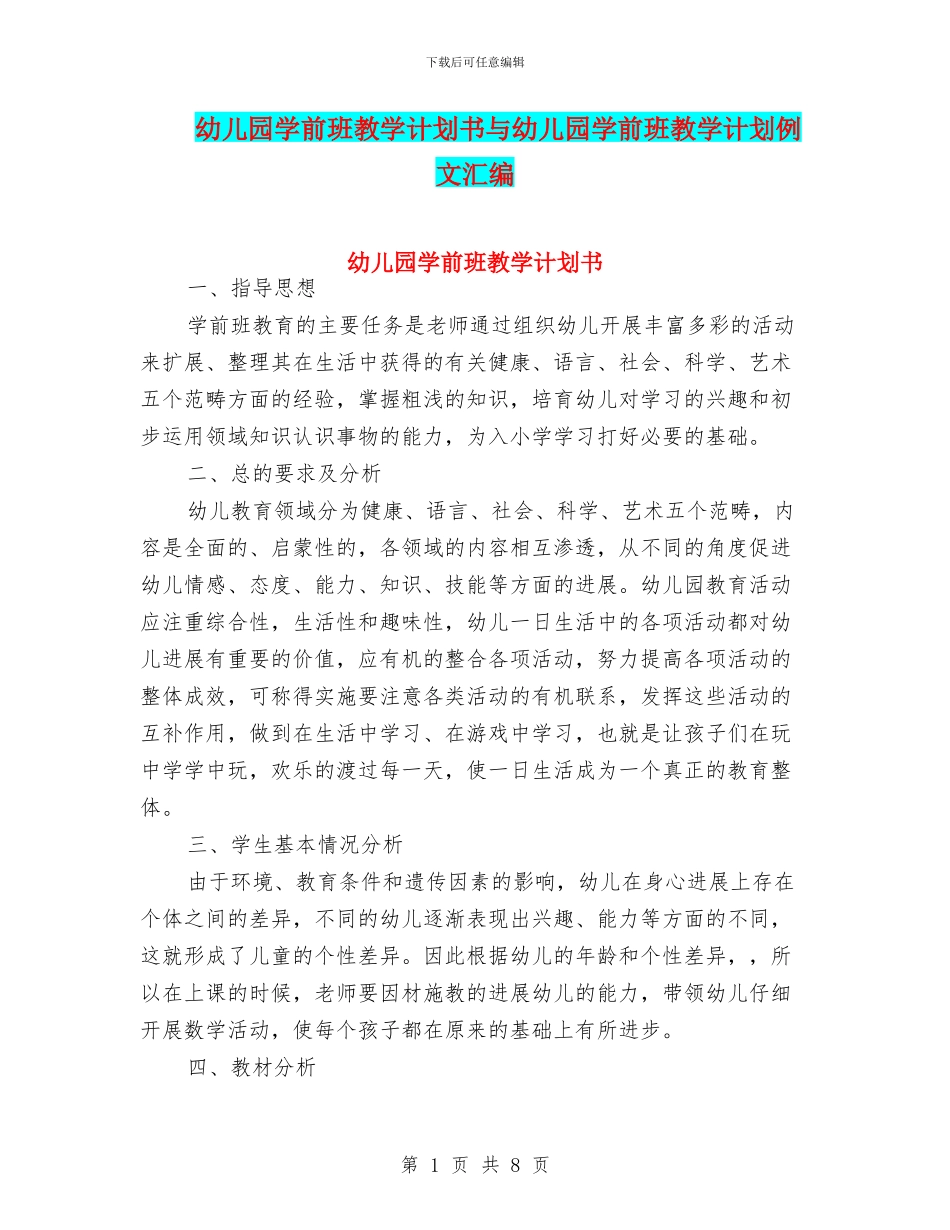 下载后可任意编辑

幼儿园学前班教学计划书与幼儿园学前班教学计划例文汇编

幼儿园学前班教学计划书

一、指导思想

学前班教育的主要任务是老师通过组织幼儿开展丰富多彩的活动来扩展、整理其在生活中获得的有关健康、语言、社会、科学、艺术五个范畴方面的经验，掌握粗浅的知识，培育幼儿对学习的兴趣和初步运用领域知识认识事物的能力，为入小学学习打好必要的基础。

二、总的要求及分析

幼儿教育领域分为健康、语言、社会、科学、艺术五个范畴，内容是全面的、启蒙性的，各领域的内容相互渗透，从不同的角度促进幼儿情感、态度、能力、知识、技能等方面的进展。幼儿园教育活动应注重综合性，生活性和趣味性，幼儿一日生活中的各项活动都对幼儿进展有重要的价值，应有机的整合各项活动，努力提高各项活动的整体成效，可称得实施要注意各类活动的有机联系，发挥这些活动的互补作用，做到在生活中学习、在游戏中学习，也就是让孩子们在玩中学学中玩，欢乐的渡过每一天，使一日生活成为一个真正的教育整体。

三、学生基本情况分析

由于环境、教育条件和遗传因素的影响，幼儿在身心进展上存在个体之间的差异，不同的幼儿逐渐表现出兴趣、能力等方面的不同，这就形成了儿童的个性差异。因此根据幼儿的年龄和个性差异，，所以在上课的时候，老师要因材施教的进展幼儿的能力，带领幼儿仔细开展数学活动，使每个孩子都在原来的基础上有所进步。

四、教材分析

第 1 页 共 8 页